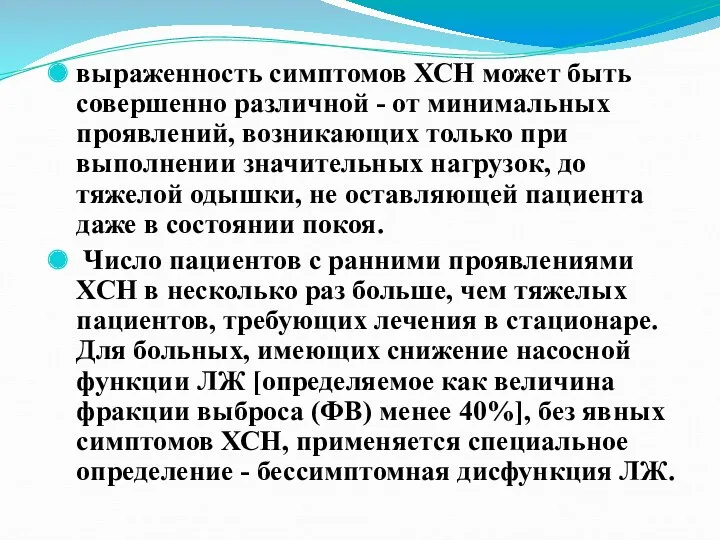 выраженность симптомов ХСН может быть совершенно различной - от минимальных проявлений, возникающих только при выполнении значительных нагрузок, до тяжелой одышки, не оставляющей пациента даже в состоянии покоя.

Число пациентов с ранними проявлениями ХСН в несколько раз больше, чем тяжелых пациентов, требующих лечения в стационаре. Для больных, имеющих снижение насосной функции ЛЖ [определяемое как величина фракции выброса (ФВ) менее 40%], без явных симптомов ХСН, применяется специальное определение - бессимптомная дисфункция ЛЖ.